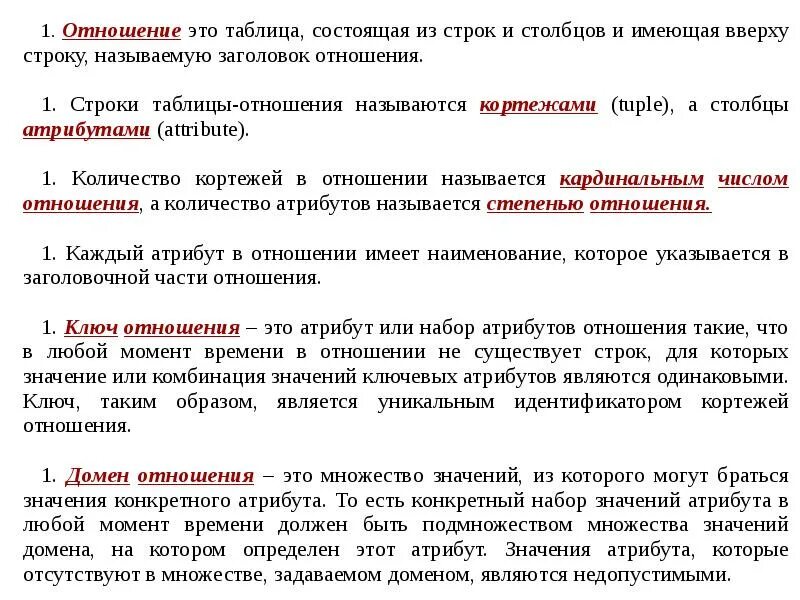 1. Отношение это таблица, состоящая из строк и столбцов и имеющая вверху строку, называемую заголовок отношения.

1. Строки таблицы-отношения называются кортежами (tuple), а столбцы атрибутами (attribute).

1. Количество кортежей в отношении называется кардинальным числом отношения, а количество атрибутов называется степенью отношения.

1. Каждый атрибут в отношении имеет наименование, которое указывается в заголовочной части отношения.

1. Ключ отношения – это атрибут или набор атрибутов отношения такие, что в любой момент времени в отношении не существует строк, для которых значение или комбинация значений ключевых атрибутов являются одинаковыми. Ключ, таким образом, является уникальным идентификатором кортежей отношения.

1. Домен отношения – это множество значений, из которого могут браться значения конкретного атрибута. То есть конкретный набор значений атрибута в любой момент времени должен быть подмножеством множества значений домена, на котором определен этот атрибут. Значения атрибута, которые отсутствуют в множестве, задаваемом доменом, являются недопустимыми.